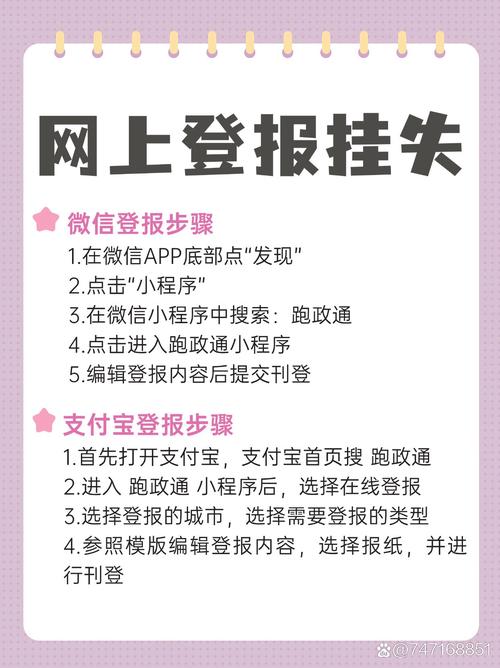 网上登报挂失

微信登报步骤

1.在微信APP底部点“发现”
2.点击“小程序”
3.在微信小程序中搜索：跑政通
4.点击进入跑政通小程序
5.编辑登报内容后提交刊登

支付宝登报步骤

1.首先打开支付宝，支付宝首页搜 跑政通
2.进入 跑政通 小程序后，选择在线登报
3.选择登报的城市，选择需要登报的类型
4.参照模版编辑登报内容，选择报纸，并进行刊登

@747168851